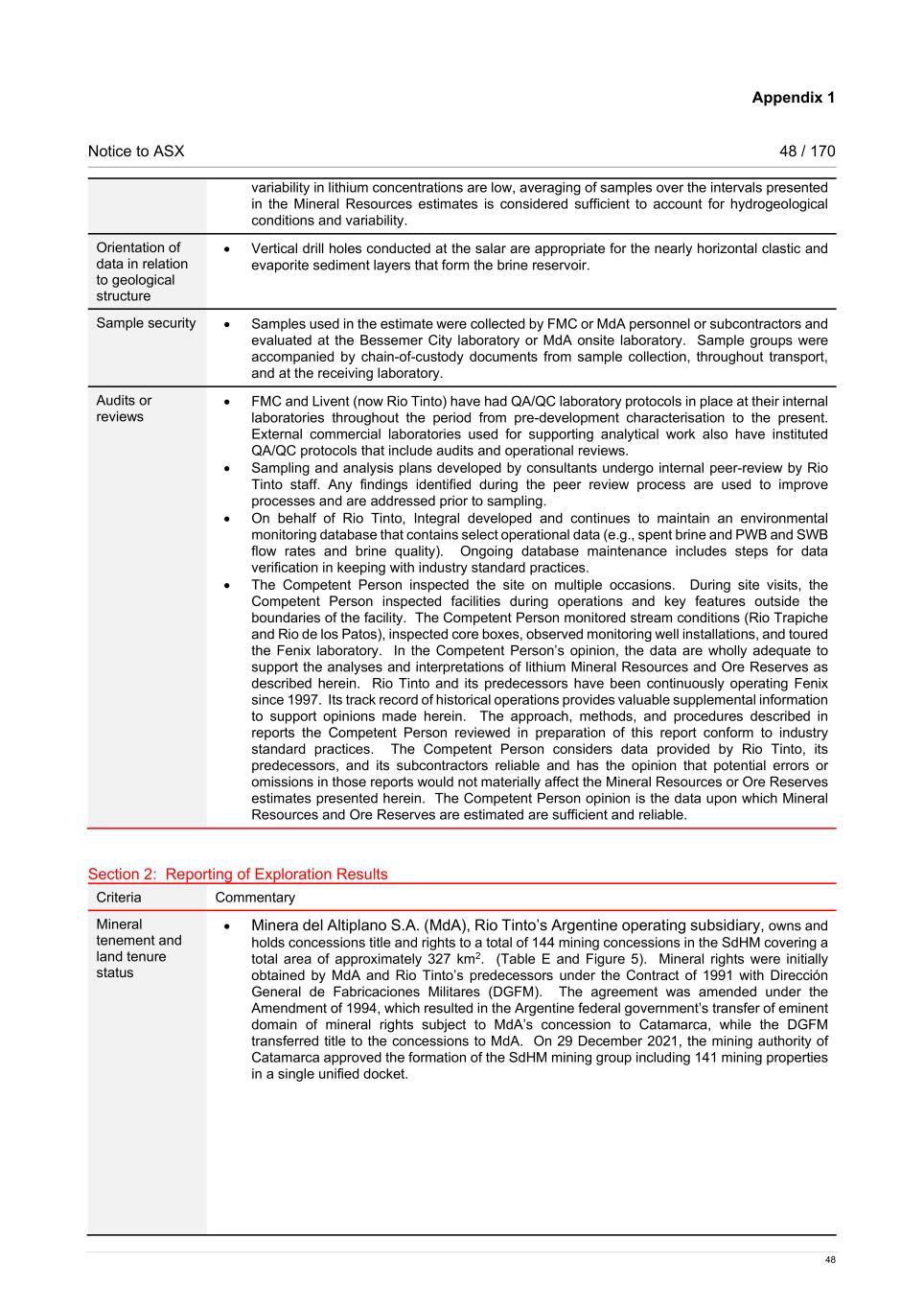 Appendix 1

Notice to ASX

48 / 170

| | |
|---|---|
| | variability in lithium concentrations are low, averaging of samples over the intervals presented in the Mineral Resources estimates is considered sufficient to account for hydrogeological conditions and variability. |
| Orientation of data in relation to geological structure | • Vertical drill holes conducted at the salar are appropriate for the nearly horizontal clastic and evaporite sediment layers that form the brine reservoir. |
| Sample security | • Samples used in the estimate were collected by FMC or MdA personnel or subcontractors and evaluated at the Bessemer City laboratory or MdA onsite laboratory. Sample groups were accompanied by chain-of-custody documents from sample collection, throughout transport, and at the receiving laboratory. |
| Audits or reviews | • FMC and Livent (now Rio Tinto) have had QA/QC laboratory protocols in place at their internal laboratories throughout the period from pre-development characterisation to the present. External commercial laboratories used for supporting analytical work also have instituted QA/QC protocols that include audits and operational reviews. • Sampling and analysis plans developed by consultants undergo internal peer-review by Rio Tinto staff. Any findings identified during the peer review process are used to improve processes and are addressed prior to sampling. • On behalf of Rio Tinto, Integral developed and continues to maintain an environmental monitoring database that contains select operational data (e.g., spent brine and PWB and SWB flow rates and brine quality). Ongoing database maintenance includes steps for data verification in keeping with industry standard practices. • The Competent Person inspected the site on multiple occasions. During site visits, the Competent Person inspected facilities during operations and key features outside the boundaries of the facility. The Competent Person monitored stream conditions (Rio Trapiche and Rio de los Patos), inspected core boxes, observed monitoring well installations, and toured the Fenix laboratory. In the Competent Person's opinion, the data are wholly adequate to support the analyses and interpretations of lithium Mineral Resources and Ore Reserves as described herein. Rio Tinto and its predecessors have been continuously operating Fenix since 1997. Its track record of historical operations provides valuable supplemental information to support opinions made herein. The approach, methods, and procedures described in reports the Competent Person reviewed in preparation of this report conform to industry standard practices. The Competent Person considers data provided by Rio Tinto, its predecessors, and its subcontractors reliable and has the opinion that potential errors or omissions in those reports would not materially affect the Mineral Resources or Ore Reserves estimates presented herein. The Competent Person opinion is the data upon which Mineral Resources and Ore Reserves are estimated are sufficient and reliable. |

Section 2: Reporting of Exploration Results

| Criteria | Commentary |
|---|---|
| Mineral tenement and land tenure status | • Minera del Altiplano S.A. (MdA), Rio Tinto's Argentine operating subsidiary, owns and holds concessions title and rights to a total of 144 mining concessions in the SdHM covering a total area of approximately 327 km$^2$. (Table E and Figure 5). Mineral rights were initially obtained by MdA and Rio Tinto's predecessors under the Contract of 1991 with Dirección General de Fabricaciones Militares (DGFM). The agreement was amended under the Amendment of 1994, which resulted in the Argentine federal government's transfer of eminent domain of mineral rights subject to MdA's concession to Catamarca, while the DGFM transferred title to the concessions to MdA. On 29 December 2021, the mining authority of Catamarca approved the formation of the SdHM mining group including 141 mining properties in a single unified docket. |

48